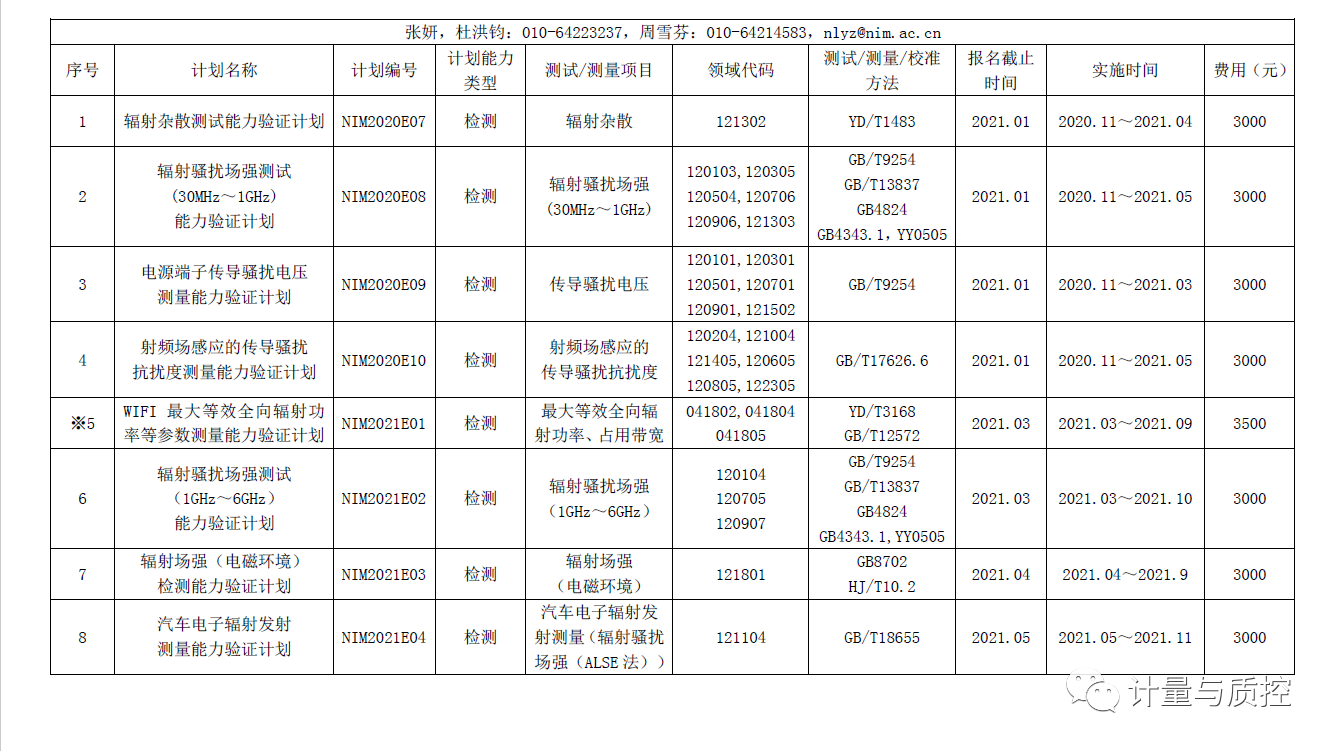 张妍，杜洪钧：010-64223237，周雪芬：010-64214583，nlyz@nim.ac.cn

| 序号 | 计划名称 | 计划编号 | 计划能力类型 | 测试/测量项目 | 领域代码 | 测试/测量/校准方法 | 报名截止时间 | 实施时间 | 费用（元） |
|---|---|---|---|---|---|---|---|---|---|
| 1 | 辐射杂散测试能力验证计划 | NIM2020E07 | 检测 | 辐射杂散 | 121302 | YD/T1483 | 2021.01 | 2020.11～2021.04 | 3000 |
| 2 | 辐射骚扰场强测试（30MHz～1GHz）能力验证计划 | NIM2020E08 | 检测 | 辐射骚扰场强（30MHz～1GHz） | 120103，120305 120504，120706 120906，121303 | GB/T9254 GB/T13837 GB4824 GB4343.1，YY0505 | 2021.01 | 2020.11～2021.05 | 3000 |
| 3 | 电源端子传导骚扰电压测量能力验证计划 | NIM2020E09 | 检测 | 传导骚扰电压 | 120101，120301 120501，120701 120901，121502 | GB/T9254 | 2021.01 | 2020.11～2021.03 | 3000 |
| 4 | 射频场感应的传导骚扰抗扰度测量能力验证计划 | NIM2020E10 | 检测 | 射频场感应的传导骚扰抗扰度 | 120204，121004 121405，120605 120805，122305 | GB/T17626.6 | 2021.01 | 2020.11～2021.05 | 3000 |
| ※5 | WIFI 最大等效全向辐射功率等参数测量能力验证计划 | NIM2021E01 | 检测 | 最大等效全向辐射功率、占用带宽 | 041802，041804 041805 | YD/T3168 GB/T12572 | 2021.03 | 2021.03～2021.09 | 3500 |
| 6 | 辐射骚扰场强测试（1GHz～6GHz）能力验证计划 | NIM2021E02 | 检测 | 辐射骚扰场强（1GHz～6GHz） | 120104 120705 120907 | GB/T9254 GB/T13837 GB4824 GB4343.1，YY0505 | 2021.03 | 2021.03～2021.10 | 3000 |
| 7 | 辐射场强（电磁环境）检测能力验证计划 | NIM2021E03 | 检测 | 辐射场强（电磁环境） | 121801 | GB8702 HJ/T10.2 | 2021.04 | 2021.04～2021.9 | 3000 |
| 8 | 汽车电子辐射发射测量能力验证计划 | NIM2021E04 | 检测 | 汽车电子辐射发射测量（辐射骚扰场强（ALSE 法）） | 121104 | GB/T18655 | 2021.05 | 2021.05～2021.11 | 3000 |

计量与质控